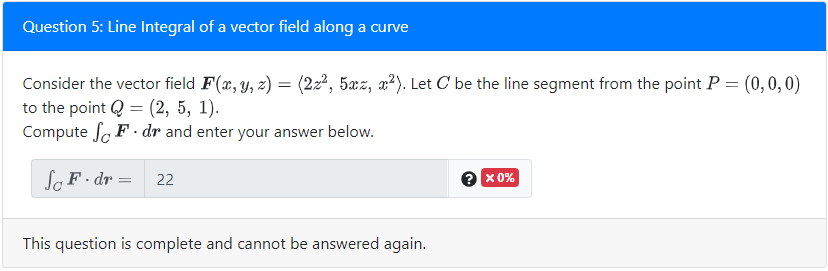 Question 5: Line Integral of a vector field along a curve

Consider the vector field $\boldsymbol{F}(x, y, z) = \langle 2z^2,\ 5xz,\ x^2 \rangle$. Let $C$ be the line segment from the point $P = (0, 0, 0)$ to the point $Q = (2,\ 5,\ 1)$.
Compute $\int_C \boldsymbol{F} \cdot d\boldsymbol{r}$ and enter your answer below.

$\int_C \boldsymbol{F} \cdot d\boldsymbol{r} =$ 22 ? × 0%

This question is complete and cannot be answered again.